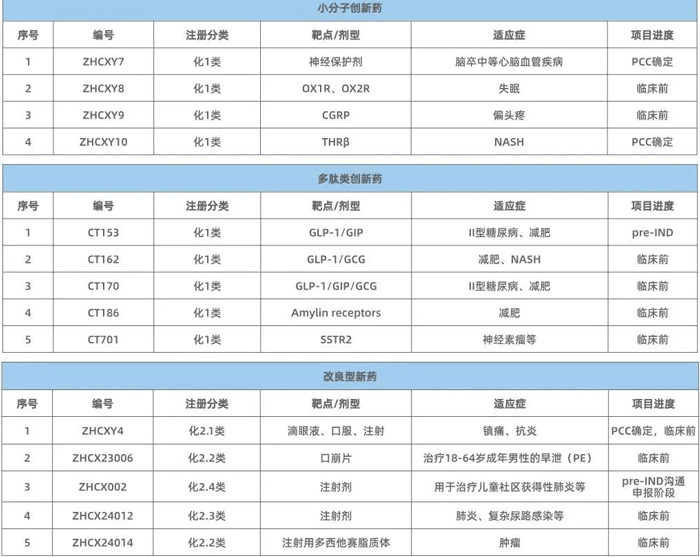 小分子创新药

| 序号 | 编号 | 注册分类 | 靶点/剂型 | 适应症 | 项目进度 |
|---|---|---|---|---|---|
| 1 | ZHCXY7 | 化1类 | 神经保护剂 | 脑卒中等心脑血管疾病 | PCC确定 |
| 2 | ZHCXY8 | 化1类 | OX1R、OX2R | 失眠 | 临床前 |
| 3 | ZHCXY9 | 化1类 | CGRP | 偏头疼 | 临床前 |
| 4 | ZHCXY10 | 化1类 | THRβ | NASH | PCC确定 |

多肽类创新药

| 序号 | 编号 | 注册分类 | 靶点/剂型 | 适应症 | 项目进度 |
|---|---|---|---|---|---|
| 1 | CT153 | 化1类 | GLP-1/GIP | II型糖尿病、减肥 | pre-IND |
| 2 | CT162 | 化1类 | GLP-1/GCG | 减肥、NASH | 临床前 |
| 3 | CT170 | 化1类 | GLP-1/GIP/GCG | II型糖尿病、减肥 | 临床前 |
| 4 | CT186 | 化1类 | Amylin receptors | 减肥 | 临床前 |
| 5 | CT701 | 化1类 | SSTR2 | 神经素瘤等 | 临床前 |

改良型新药

| 序号 | 编号 | 注册分类 | 靶点/剂型 | 适应症 | 项目进度 |
|---|---|---|---|---|---|
| 1 | ZHCXY4 | 化2.1类 | 滴眼液、口服、注射 | 镇痛、抗炎 | PCC确定，临床前 |
| 2 | ZHCX23006 | 化2.2类 | 口崩片 | 治疗18-64岁成年男性的早泄（PE） | 临床前 |
| 3 | ZHCX002 | 化2.4类 | 注射剂 | 用于治疗儿童社区获得性肺炎等 | pre-IND沟通申报阶段 |
| 4 | ZHCX24012 | 化2.3类 | 注射剂 | 肺炎、复杂尿路感染等 | 临床前 |
| 5 | ZHCX24014 | 化2.2类 | 注射用多西他赛脂质体 | 肿瘤 | 临床前 |